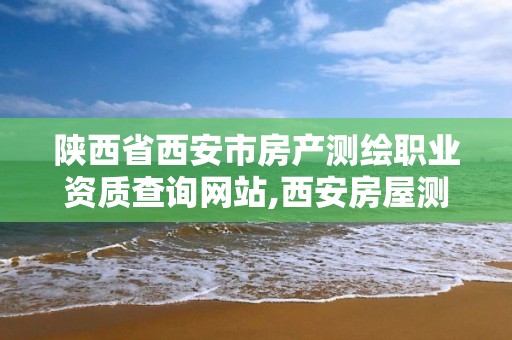 陕西省西安市房产测绘职业资质查询网站,西安房屋测